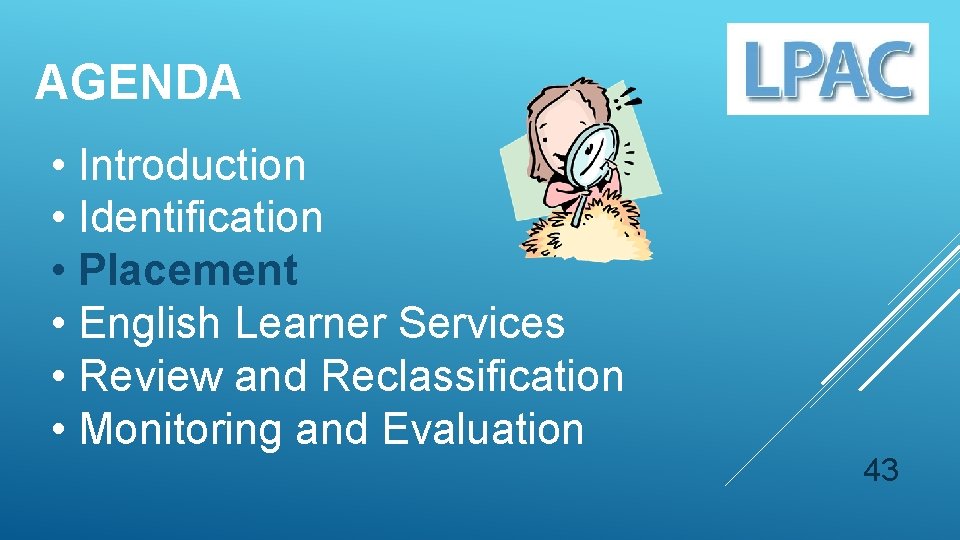 AGENDA

LPAC

• Introduction
• Identification
• Placement
• English Learner Services
• Review and Reclassification
• Monitoring and Evaluation

43